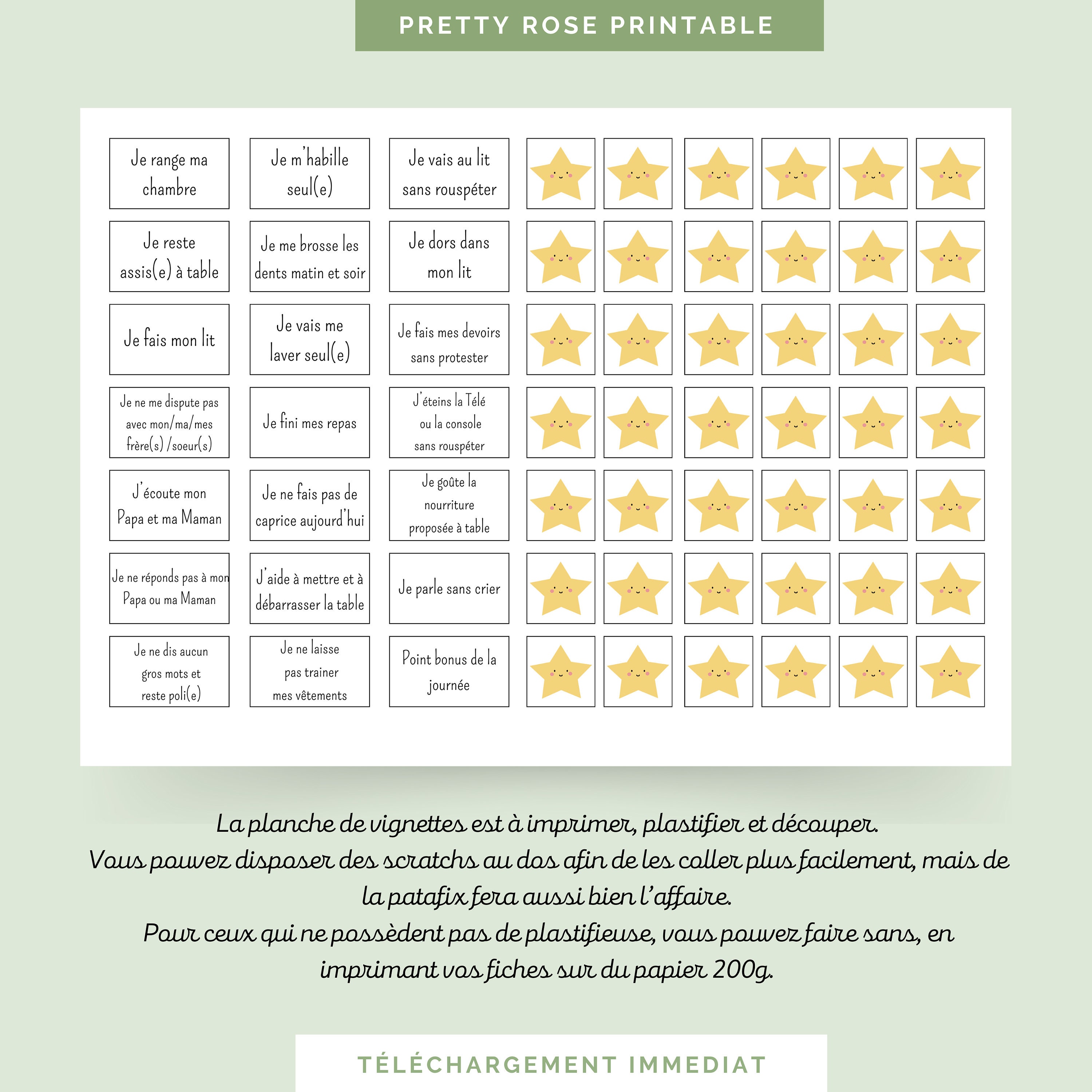 PRETTY ROSE PRINTABLE

Je range ma chambre

Je m'habille seul(e)

Je vais au lit sans rouspéter

Je reste assis(e) à table

Je me brosse les dents matin et soir

Je dors dans mon lit

Je fais mon lit

Je vais me laver seul(e)

Je fais mes devoirs sans protester

Je ne me dispute pas avec mon/ma/mes frère(s) /soeur(s)

Je fini mes repas

J'éteins la Télé ou la console sans rouspéter

J'écoute mon Papa et ma Maman

Je ne fais pas de caprice aujourd'hui

Je goûte la nourriture proposée à table

Je ne réponds pas à mon Papa ou ma Maman

J'aide à mettre et à débarrasser la table

Je parle sans crier

Je ne dis aucun gros mots et reste poli(e)

Je ne laisse pas trainer mes vêtements

Point bonus de la journée

La planche de vignettes est à imprimer, plastifier et découper.
Vous pouvez disposer des scratchs au dos afin de les coller plus facilement, mais de la patafix fera aussi bien l'affaire.
Pour ceux qui ne possèdent pas de plastifieuse, vous pouvez faire sans, en imprimant vos fiches sur du papier 200g.

TÉLÉCHARGEMENT IMMEDIAT